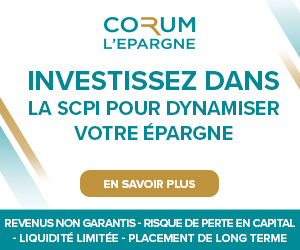 CORUM
L'EPARGNE

INVESTISSEZ DANS LA SCPI POUR DYNAMISER VOTRE ÉPARGNE

EN SAVOIR PLUS

REVENUS NON GARANTIS - RISQUE DE PERTE EN CAPITAL - LIQUIDITÉ LIMITÉE - PLACEMENT DE LONG TERME